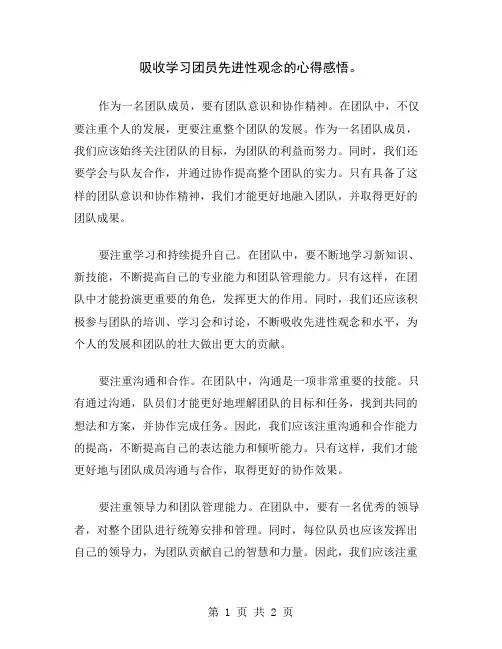 吸收学习团员先进性观念的心得感悟。

作为一名团队成员，要有团队意识和协作精神。在团队中，不仅要注重个人的发展，更要注重整个团队的发展。作为一名团队成员，我们应该始终关注团队的目标，为团队的利益而努力。同时，我们还要学会与队友合作，并通过协作提高整个团队的实力。只有具备了这样的团队意识和协作精神，我们才能更好地融入团队，并取得更好的团队成果。

要注重学习和持续提升自己。在团队中，要不断地学习新知识、新技能，不断提高自己的专业能力和团队管理能力。只有这样，在团队中才能扮演更重要的角色，发挥更大的作用。同时，我们还应该积极参与团队的培训、学习会和讨论，不断吸收先进性观念和水平，为个人的发展和团队的壮大做出更大的贡献。

要注重沟通和合作。在团队中，沟通是一项非常重要的技能。只有通过沟通，队员们才能更好地理解团队的目标和任务，找到共同的想法和方案，并协作完成任务。因此，我们应该注重沟通和合作能力的提高，不断提高自己的表达能力和倾听能力。只有这样，我们才能更好地与团队成员沟通与合作，取得更好的协作效果。

要注重领导力和团队管理能力。在团队中，要有一名优秀的领导者，对整个团队进行统筹安排和管理。同时，每位队员也应该发挥出自己的领导力，为团队贡献自己的智慧和力量。因此，我们应该注重

第 1 页 共 2 页